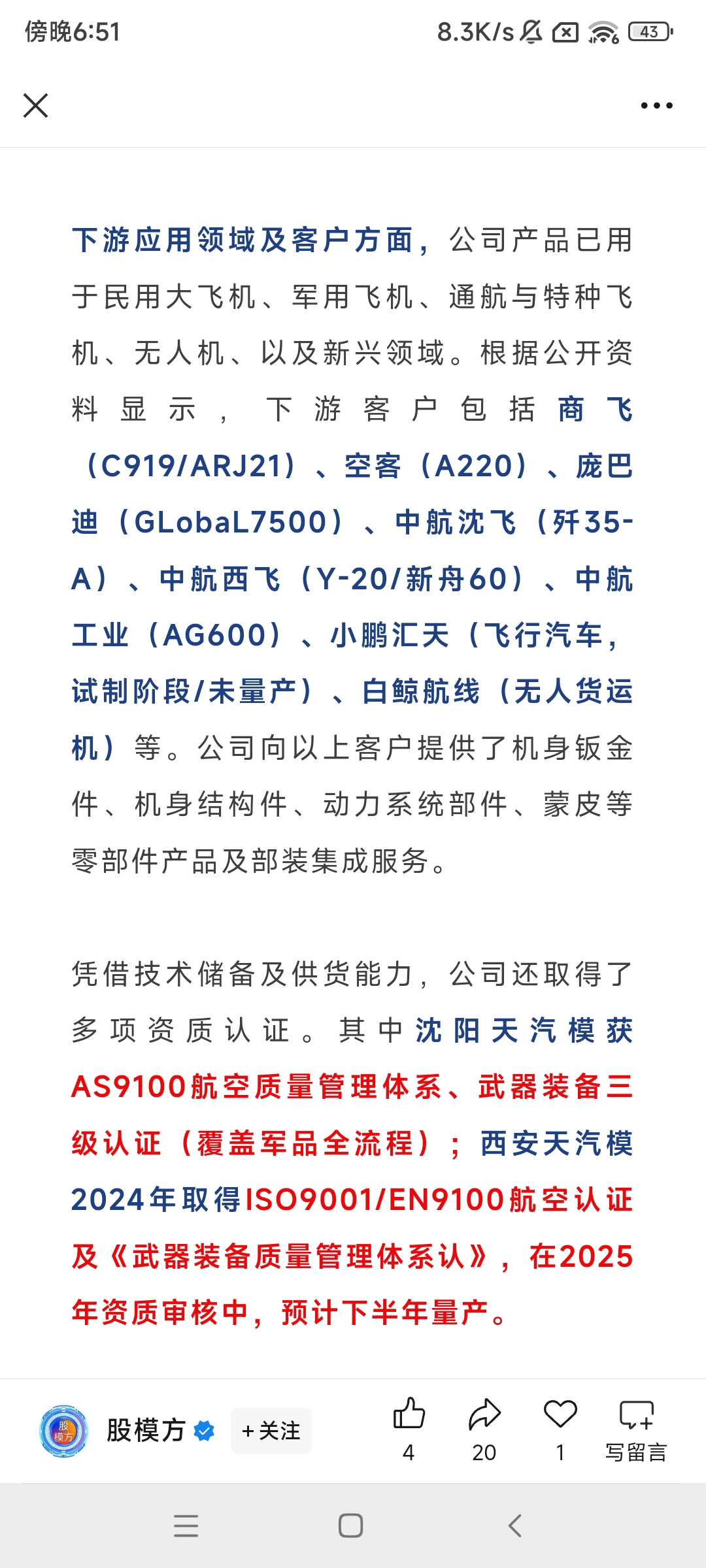 傍晚6:51 8.3K/s 43

下游应用领域及客户方面，公司产品已用于民用大飞机、军用飞机、通航与特种飞机、无人机、以及新兴领域。根据公开资料显示，下游客户包括商飞（C919/ARJ21）、空客（A220）、庞巴迪（GLobaL7500）、中航沈飞（歼35-A）、中航西飞（Y-20/新舟60）、中航工业（AG600）、小鹏汇天（飞行汽车，试制阶段/未量产）、白鲸航线（无人货运机）等。公司向以上客户提供了机身钣金件、机身结构件、动力系统部件、蒙皮等零部件产品及部装集成服务。

凭借技术储备及供货能力，公司还取得了多项资质认证。其中沈阳天汽模获AS9100航空质量管理体系、武器装备三级认证（覆盖军品全流程）；西安天汽模2024年取得ISO9001/EN9100航空认证及《武器装备质量管理体系认》，在2025年资质审核中，预计下半年量产。

股模方 +关注 4 20 1 写留言